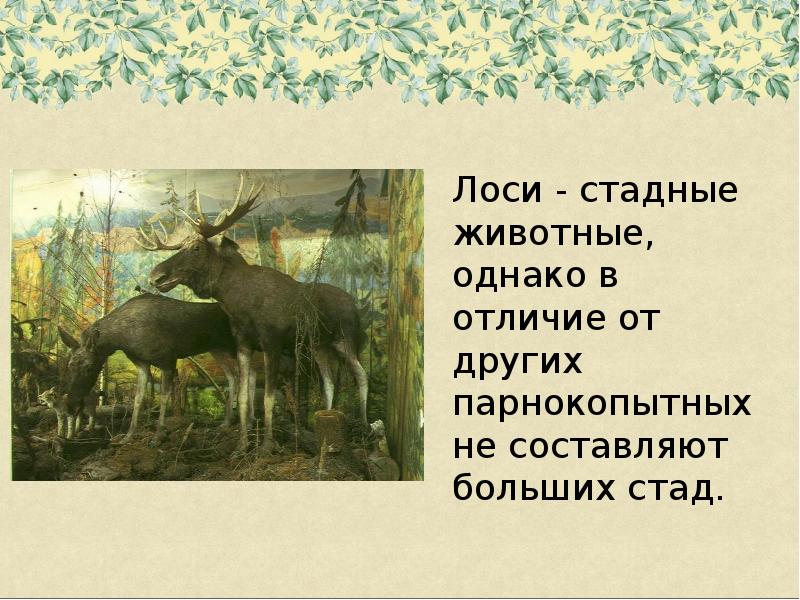 Лоси - стадные животные, однако в отличие от других парнокопытных не составляют больших стад.